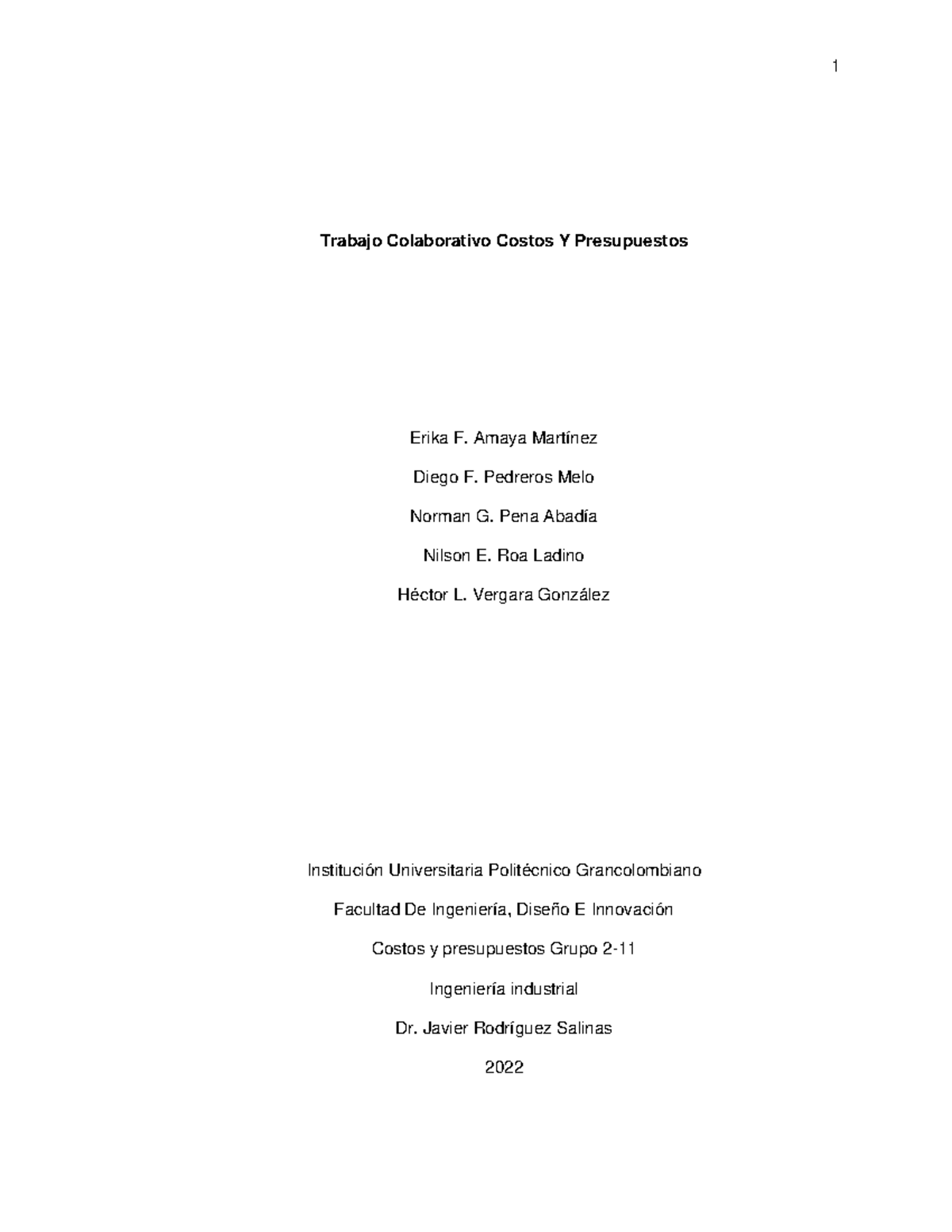 1

Trabajo Colaborativo Costos Y Presupuestos

Erika F. Amaya Martínez

Diego F. Pedreros Melo

Norman G. Pena Abadía

Nilson E. Roa Ladino

Héctor L. Vergara González

Institución Universitaria Politécnico Grancolombiano

Facultad De Ingeniería, Diseño E Innovación

Costos y presupuestos Grupo 2-11

Ingeniería industrial

Dr. Javier Rodríguez Salinas

2022